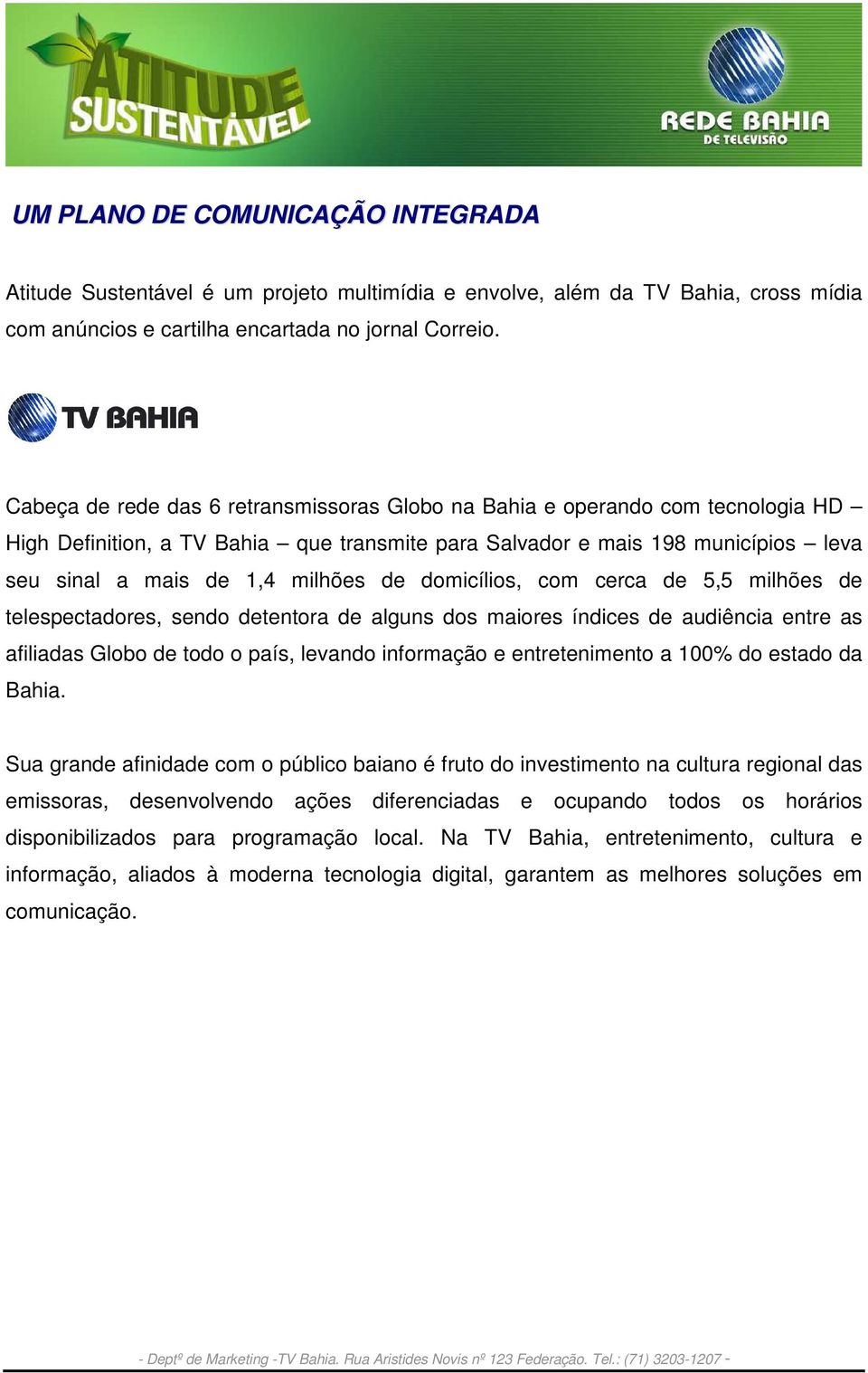 ATITUDE SUSTENTÁVEL

REDE BAHIA
DE TELEVISÃO

UM PLANO DE COMUNICAÇÃO INTEGRADA

Atitude Sustentável é um projeto multimídia e envolve, além da TV Bahia, cross mídia com anúncios e cartilha encartada no jornal Correio.

TV BAHIA

Cabeça de rede das 6 retransmissoras Globo na Bahia e operando com tecnologia HD – High Definition, a TV Bahia – que transmite para Salvador e mais 198 municípios – leva seu sinal a mais de 1,4 milhões de domicílios, com cerca de 5,5 milhões de telespectadores, sendo detentora de alguns dos maiores índices de audiência entre as afiliadas Globo de todo o país, levando informação e entretenimento a 100% do estado da Bahia.

Sua grande afinidade com o público baiano é fruto do investimento na cultura regional das emissoras, desenvolvendo ações diferenciadas e ocupando todos os horários disponibilizados para programação local. Na TV Bahia, entretenimento, cultura e informação, aliados à moderna tecnologia digital, garantem as melhores soluções em comunicação.

- Deptº de Marketing -TV Bahia. Rua Aristides Novis nº 123 Federação. Tel.: (71) 3203-1207 -